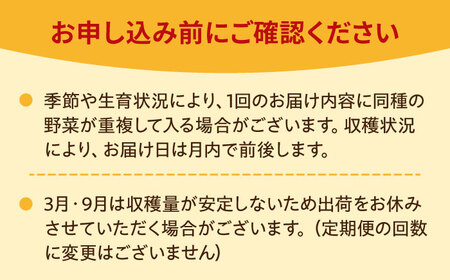 お申し込み前にご確認ください

季節や生育状況により、1回のお届け内容に同種の野菜が重複して入る場合がございます。収穫状況により、お届け日は月内で前後します。

3月・9月は収穫量が安定しないため出荷をお休みさせていただく場合がございます。（定期便の回数に変更はございません）